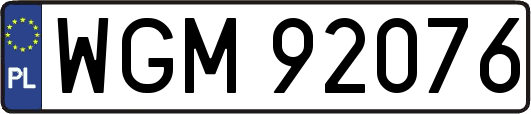 PL
WGM 92076